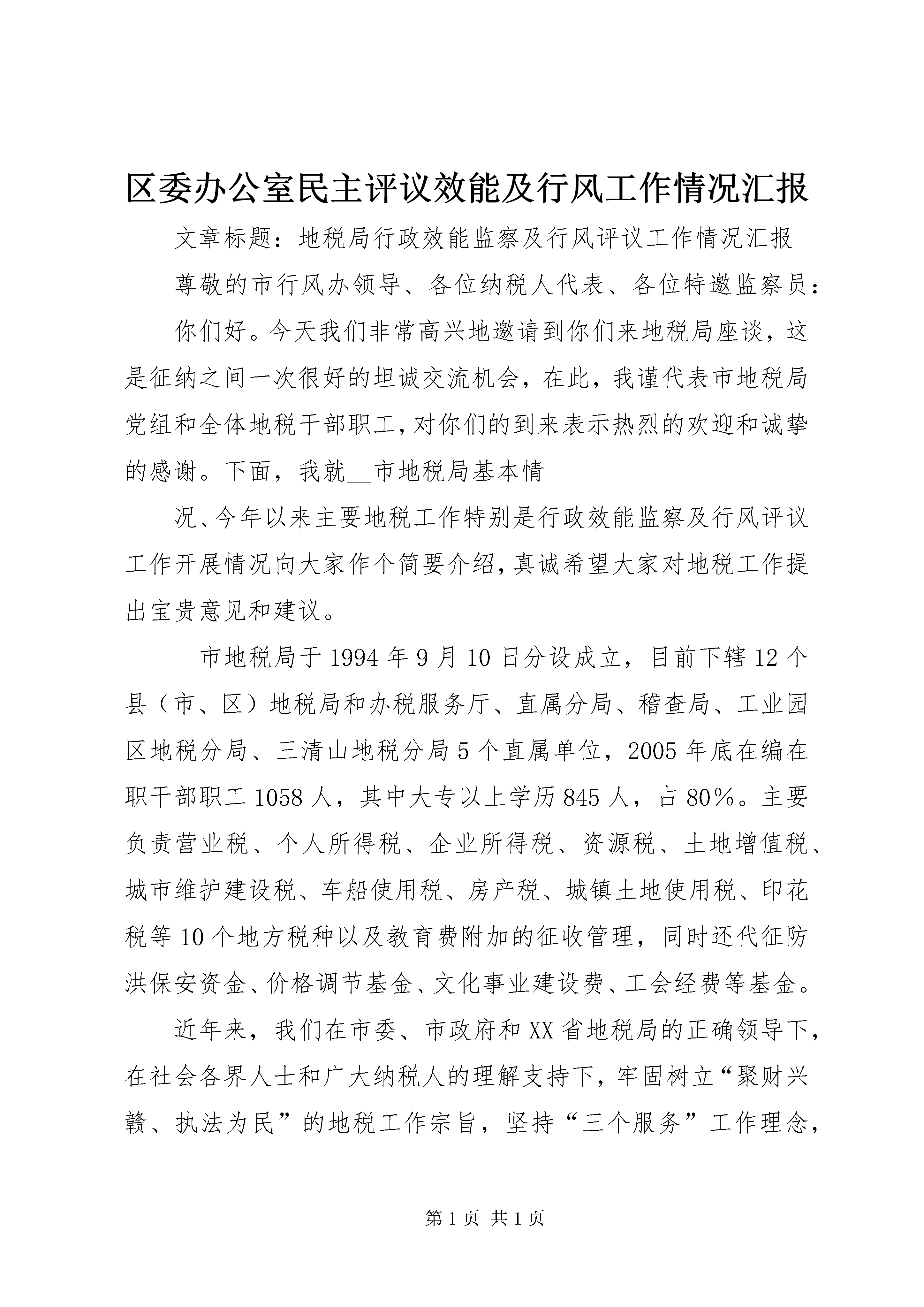 区委办公室民主评议效能及行风工作情况汇报

文章标题：地税局行政效能监察及行风评议工作情况汇报

尊敬的市行风办领导、各位纳税人代表、各位特邀监察员：

你们好。今天我们非常高兴地邀请到你们来地税局座谈，这是征纳之间一次很好的坦诚交流机会，在此，我谨代表市地税局党组和全体地税干部职工，对你们的到来表示热烈的欢迎和诚挚的感谢。下面，我就__市地税局基本情

况、今年以来主要地税工作特别是行政效能监察及行风评议工作开展情况向大家作个简要介绍，真诚希望大家对地税工作提出宝贵意见和建议。

__市地税局于1994年9月10日分设成立，目前下辖12个县（市、区）地税局和办税服务厅、直属分局、稽查局、工业园区地税分局、三清山地税分局5个直属单位，2005年底在编在职干部职工1058人，其中大专以上学历845人，占80%。主要负责营业税、个人所得税、企业所得税、资源税、土地增值税、城市维护建设税、车船使用税、房产税、城镇土地使用税、印花税等10个地方税种以及教育费附加的征收管理，同时还代征防洪保安资金、价格调节基金、文化事业建设费、工会经费等基金。

近年来，我们在市委、市政府和XX省地税局的正确领导下，在社会各界人士和广大纳税人的理解支持下，牢固树立“聚财兴赣、执法为民”的地税工作宗旨，坚持“三个服务”工作理念，

第1页 共1页